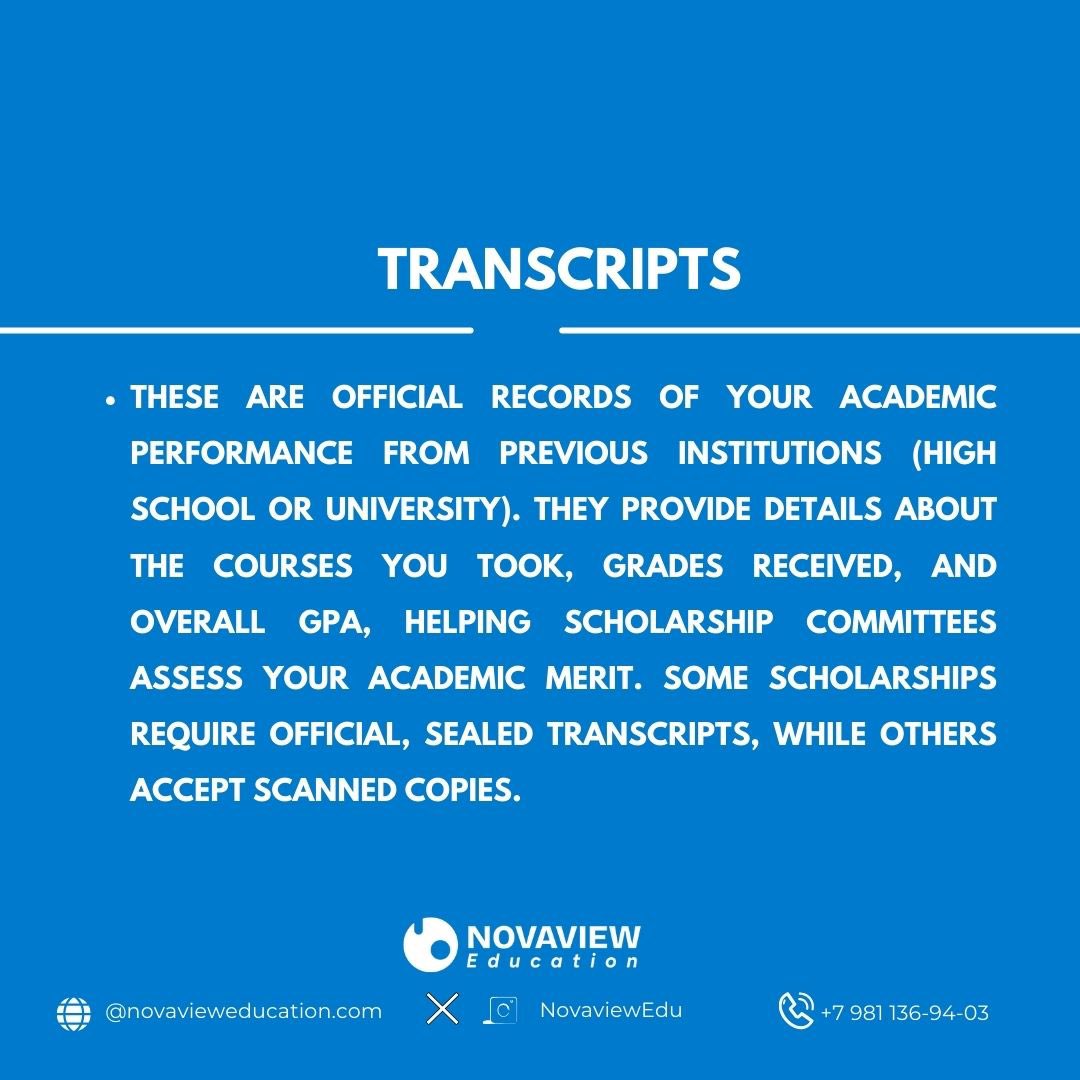 TRANSCRIPTS

• THESE ARE OFFICIAL RECORDS OF YOUR ACADEMIC PERFORMANCE FROM PREVIOUS INSTITUTIONS (HIGH SCHOOL OR UNIVERSITY). THEY PROVIDE DETAILS ABOUT THE COURSES YOU TOOK, GRADES RECEIVED, AND OVERALL GPA, HELPING SCHOLARSHIP COMMITTEES ASSESS YOUR ACADEMIC MERIT. SOME SCHOLARSHIPS REQUIRE OFFICIAL, SEALED TRANSCRIPTS, WHILE OTHERS ACCEPT SCANNED COPIES.

NOVAVIEW
Education

@novavieweducation.com

NovaviewEdu

+7 981 136-94-03